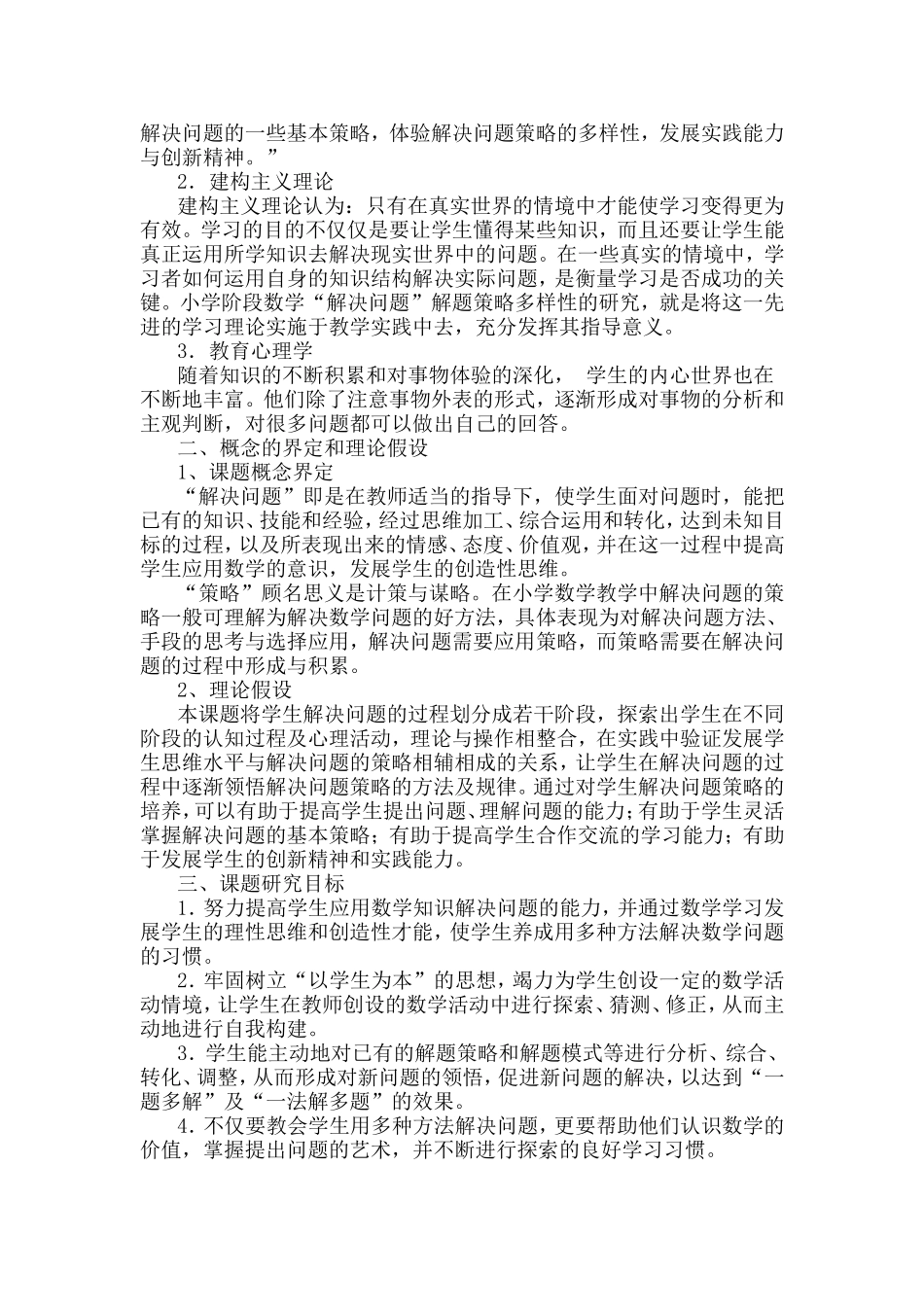 解决问题的一些基本策略，体验解决问题策略的多样性，发展实践能力与创新精神。”

2．建构主义理论

建构主义理论认为：只有在真实世界的情境中才能使学习变得更为有效。学习的目的不仅仅是要让学生懂得某些知识，而且还要让学生能真正运用所学知识去解决现实世界中的问题。在一些真实的情境中，学习者如何运用自身的知识结构解决实际问题，是衡量学习是否成功的关键。小学阶段数学“解决问题”解题策略多样性的研究，就是将这一先进的学习理论实施于教学实践中去，充分发挥其指导意义。

3．教育心理学

随着知识的不断积累和对事物体验的深化， 学生的内心世界也在不断地丰富。他们除了注意事物外表的形式，逐渐形成对事物的分析和主观判断，对很多问题都可以做出自己的回答。

二、概念的界定和理论假设

1、课题概念界定

“解决问题”即是在教师适当的指导下，使学生面对问题时，能把已有的知识、技能和经验，经过思维加工、综合运用和转化，达到未知目标的过程，以及所表现出来的情感、态度、价值观，并在这一过程中提高学生应用数学的意识，发展学生的创造性思维。

“策略”顾名思义是计策与谋略。在小学数学教学中解决问题的策略一般可理解为解决数学问题的好方法，具体表现为对解决问题方法、手段的思考与选择应用，解决问题需要应用策略，而策略需要在解决问题的过程中形成与积累。

2、理论假设

本课题将学生解决问题的过程划分成若干阶段，探索出学生在不同阶段的认知过程及心理活动，理论与操作相整合，在实践中验证发展学生思维水平与解决问题的策略相辅相成的关系，让学生在解决问题的过程中逐渐领悟解决问题策略的方法及规律。通过对学生解决问题策略的培养，可以有助于提高学生提出问题、理解问题的能力；有助于学生灵活掌握解决问题的基本策略；有助于提高学生合作交流的学习能力；有助于发展学生的创新精神和实践能力。

三、课题研究目标

1．努力提高学生应用数学知识解决问题的能力，并通过数学学习发展学生的理性思维和创造性才能，使学生养成用多种方法解决数学问题的习惯。

2．牢固树立“以学生为本”的思想，竭力为学生创设一定的数学活动情境，让学生在教师创设的数学活动中进行探索、猜测、修正，从而主动地进行自我构建。

3．学生能主动地对已有的解题策略和解题模式等进行分析、综合、转化、调整，从而形成对新问题的领悟，促进新问题的解决，以达到“一题多解”及“一法解多题”的效果。

4．不仅要教会学生用多种方法解决问题，更要帮助他们认识数学的价值，掌握提出问题的艺术，并不断进行探索的良好学习习惯。